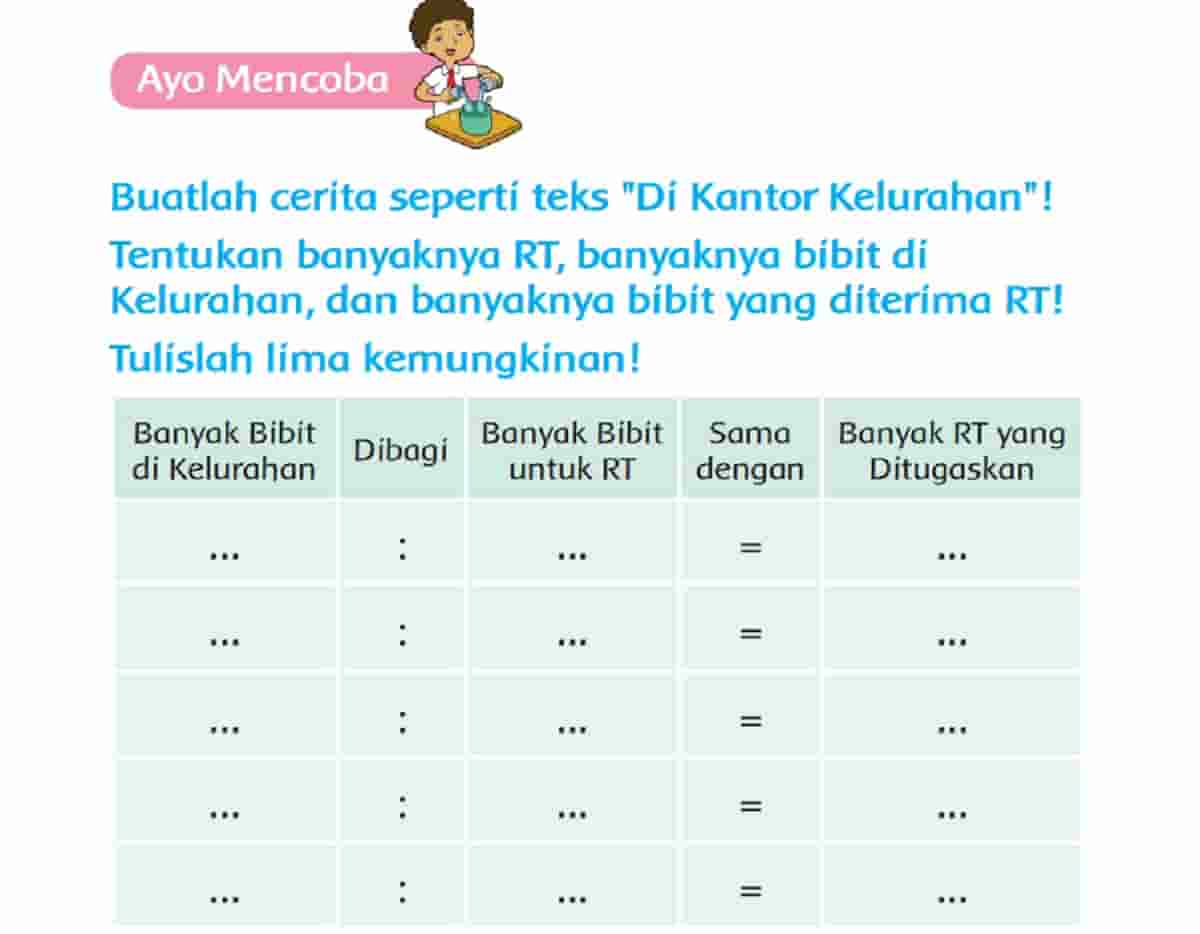 Ayo Mencoba

Buatlah cerita seperti teks "Di Kantor Kelurahan"!

Tentukan banyaknya RT, banyaknya bibit di Kelurahan, dan banyaknya bibit yang diterima RT!

Tulislah lima kemungkinan!

| Banyak Bibit di Kelurahan | Dibagi | Banyak Bibit untuk RT | Sama dengan | Banyak RT yang Ditugaskan |
|---|---|---|---|---|
| ... | : | ... | = | ... |
| ... | : | ... | = | ... |
| ... | : | ... | = | ... |
| ... | : | ... | = | ... |
| ... | : | ... | = | ... |